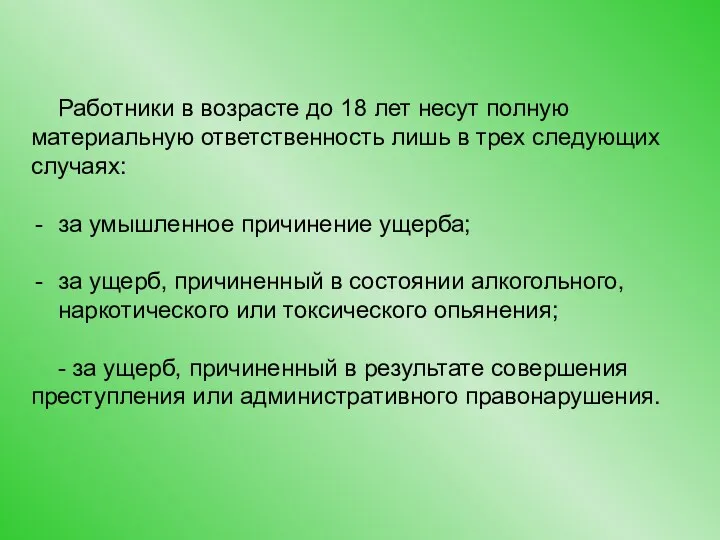 Работники в возрасте до 18 лет несут полную материальную ответственность лишь в трех следующих случаях:

- за умышленное причинение ущерба;

- за ущерб, причиненный в состоянии алкогольного, наркотического или токсического опьянения;

- за ущерб, причиненный в результате совершения преступления или административного правонарушения.